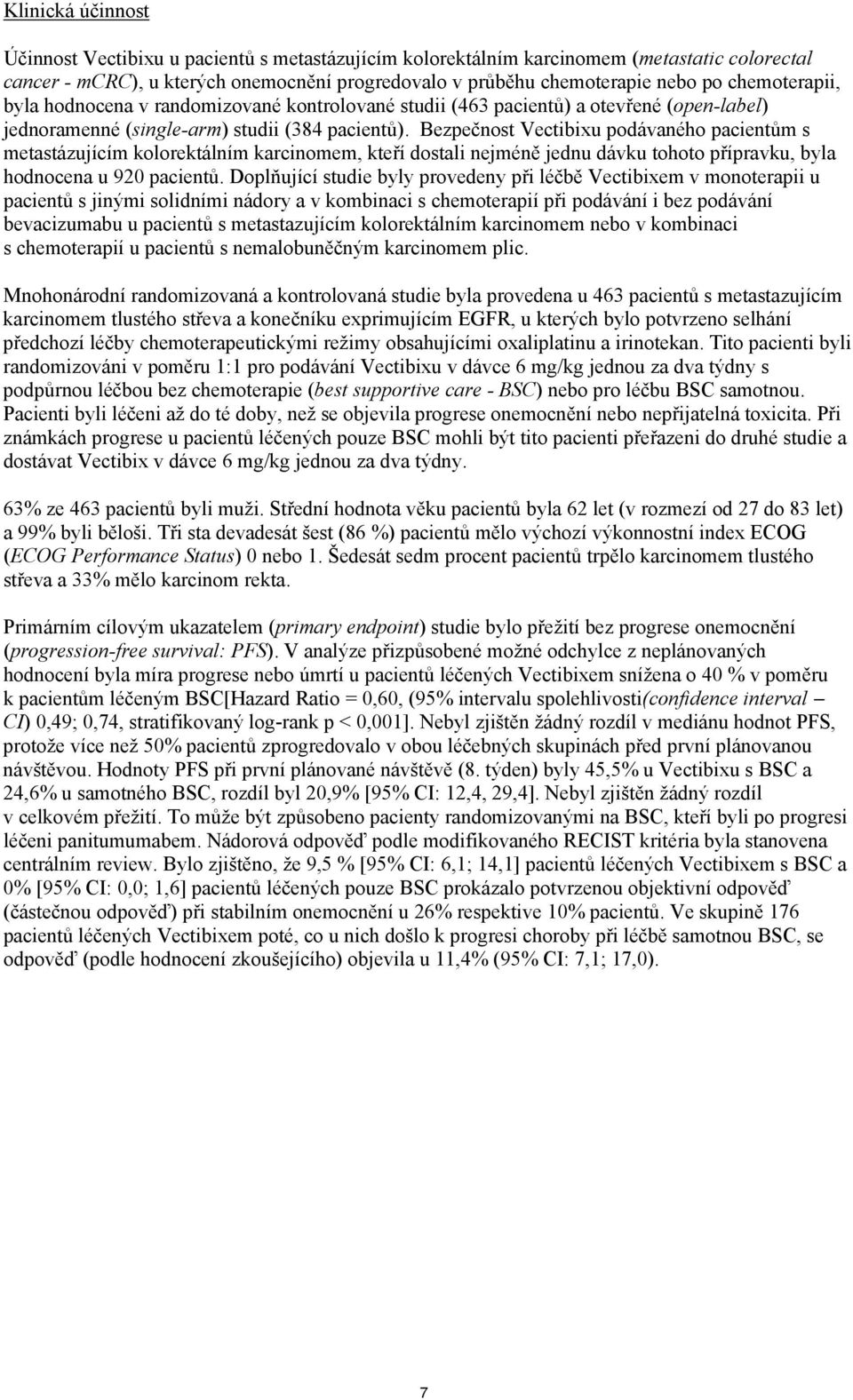 Klinická účinnost

Účinnost Vectibixu u pacientů s metastázujícím kolorektálním karcinomem (metastatic colorectal cancer - mCRC), u kterých onemocnění progredovalo v průběhu chemoterapie nebo po chemoterapii, byla hodnocena v randomizované kontrolované studii (463 pacientů) a otevřené (open-label) jednoramenné (single-arm) studii (384 pacientů). Bezpečnost Vectibixu podávaného pacientům s metastázujícím kolorektálním karcinomem, kteří dostali nejméně jednu dávku tohoto přípravku, byla hodnocena u 920 pacientů. Doplňující studie byly provedeny při léčbě Vectibixem v monoterapii u pacientů s jinými solidními nádory a v kombinaci s chemoterapií při podávání i bez podávání bevacizumabu u pacientů s metastazujícím kolorektálním karcinomem nebo v kombinaci s chemoterapií u pacientů s nemalobuněčným karcinomem plic.

Mnohonárodní randomizovaná a kontrolovaná studie byla provedena u 463 pacientů s metastazujícím karcinomem tlustého střeva a konečníku exprimujícím EGFR, u kterých bylo potvrzeno selhání předchozí léčby chemoterapeutickými režimy obsahujícími oxaliplatinu a irinotekan. Tito pacienti byli randomizováni v poměru 1:1 pro podávání Vectibixu v dávce 6 mg/kg jednou za dva týdny s podpůrnou léčbou bez chemoterapie (best supportive care - BSC) nebo pro léčbu BSC samotnou. Pacienti byli léčeni až do té doby, než se objevila progrese onemocnění nebo nepřijatelná toxicita. Při známkách progrese u pacientů léčených pouze BSC mohli být tito pacienti přeřazeni do druhé studie a dostávat Vectibix v dávce 6 mg/kg jednou za dva týdny.

63% ze 463 pacientů byli muži. Střední hodnota věku pacientů byla 62 let (v rozmezí od 27 do 83 let) a 99% byli běloši. Tři sta devadesát šest (86 %) pacientů mělo výchozí výkonnostní index ECOG (ECOG Performance Status) 0 nebo 1. Šedesát sedm procent pacientů trpělo karcinomem tlustého střeva a 33% mělo karcinom rekta.

Primárním cílovým ukazatelem (primary endpoint) studie bylo přežití bez progrese onemocnění (progression-free survival: PFS). V analýze přizpůsobené možné odchylce z neplánovaných hodnocení byla míra progrese nebo úmrtí u pacientů léčených Vectibixem snížena o 40 % v poměru k pacientům léčeným BSC[Hazard Ratio = 0,60, (95% intervalu spolehlivosti(confidence interval – CI) 0,49; 0,74, stratifikovaný log-rank p < 0,001]. Nebyl zjištěn žádný rozdíl v mediánu hodnot PFS, protože více než 50% pacientů zprogredovalo v obou léčebných skupinách před první plánovanou návštěvou. Hodnoty PFS při první plánované návštěvě (8. týden) byly 45,5% u Vectibixu s BSC a 24,6% u samotného BSC, rozdíl byl 20,9% [95% CI: 12,4, 29,4]. Nebyl zjištěn žádný rozdíl v celkovém přežití. To může být způsobeno pacienty randomizovanými na BSC, kteří byli po progresi léčeni panitumumabem. Nádorová odpověď podle modifikovaného RECIST kritéria byla stanovena centrálním review. Bylo zjištěno, že 9,5 % [95% CI: 6,1; 14,1] pacientů léčených Vectibixem s BSC a 0% [95% CI: 0,0; 1,6] pacientů léčených pouze BSC prokázalo potvrzenou objektivní odpověď (částečnou odpověď) při stabilním onemocnění u 26% respektive 10% pacientů. Ve skupině 176 pacientů léčených Vectibixem poté, co u nich došlo k progresi choroby při léčbě samotnou BSC, se odpověď (podle hodnocení zkoušejícího) objevila u 11,4% (95% CI: 7,1; 17,0).

7